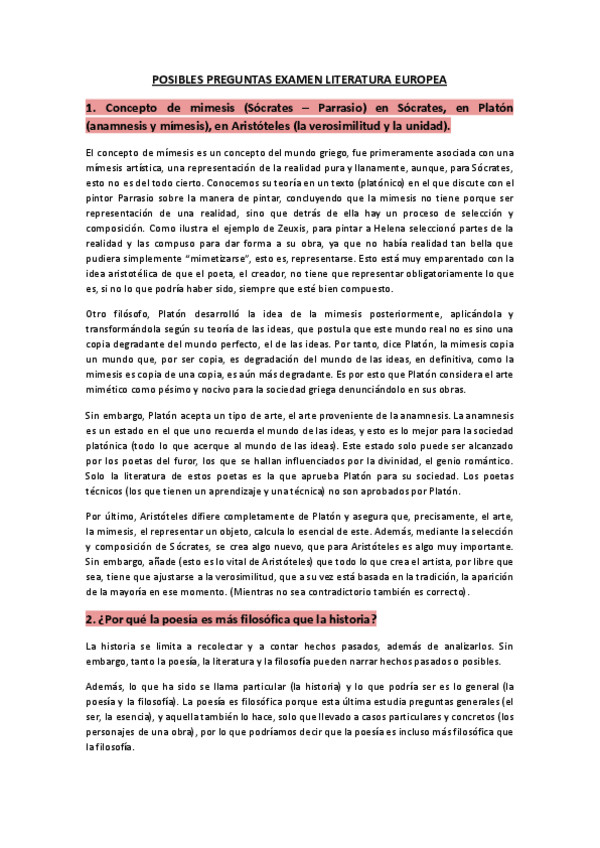 POSIBLES PREGUNTAS EXAMEN LITERATURA EUROPEA

1. Concepto de mimesis (Sócrates – Parrasio) en Sócrates, en Platón (anamnesis y mímesis), en Aristóteles (la verosimilitud y la unidad).

El concepto de mímesis es un concepto del mundo griego, fue primeramente asociada con una mímesis artística, una representación de la realidad pura y llanamente, aunque, para Sócrates, esto no es del todo cierto. Conocemos su teoría en un texto (platónico) en el que discute con el pintor Parrasio sobre la manera de pintar, concluyendo que la mimesis no tiene porque ser representación de una realidad, sino que detrás de ella hay un proceso de selección y composición. Como ilustra el ejemplo de Zeuxis, para pintar a Helena seleccionó partes de la realidad y las compuso para dar forma a su obra, ya que no había realidad tan bella que pudiera simplemente "mimetizarse", esto es, representarse. Esto está muy emparentado con la idea aristotélica de que el poeta, el creador, no tiene que representar obligatoriamente lo que es, si no lo que podría haber sido, siempre que esté bien compuesto.

Otro filósofo, Platón desarrolló la idea de la mimesis posteriormente, aplicándola y transformándola según su teoría de las ideas, que postula que este mundo real no es sino una copia degradante del mundo perfecto, el de las ideas. Por tanto, dice Platón, la mimesis copia un mundo que, por ser copia, es degradación del mundo de las ideas, en definitiva, como la mimesis es copia de una copia, es aún más degradante. Es por esto que Platón considera el arte mimético como pésimo y nocivo para la sociedad griega denunciándolo en sus obras.

Sin embargo, Platón acepta un tipo de arte, el arte proveniente de la anamnesis. La anamnesis es un estado en el que uno recuerda el mundo de las ideas, y esto es lo mejor para la sociedad platónica (todo lo que acerque al mundo de las ideas). Este estado solo puede ser alcanzado por los poetas del furor, los que se hallan influenciados por la divinidad, el genio romántico. Solo la literatura de estos poetas es la que aprueba Platón para su sociedad. Los poetas técnicos (los que tienen un aprendizaje y una técnica) no son aprobados por Platón.

Por último, Aristóteles difiere completamente de Platón y asegura que, precisamente, el arte, la mimesis, el representar un objeto, calcula lo esencial de este. Además, mediante la selección y composición de Sócrates, se crea algo nuevo, que para Aristóteles es algo muy importante. Sin embargo, añade (esto es lo vital de Aristóteles) que todo lo que crea el artista, por libre que sea, tiene que ajustarse a la verosimilitud, que a su vez está basada en la tradición, la aparición de la mayoría en ese momento. (Mientras no sea contradictorio también es correcto).

2. ¿Por qué la poesía es más filosófica que la historia?

La historia se limita a recolectar y a contar hechos pasados, además de analizarlos. Sin embargo, tanto la poesía, la literatura y la filosofía pueden narrar hechos pasados o posibles.

Además, lo que ha sido se llama particular (la historia) y lo que podría ser es lo general (la poesía y la filosofía). La poesía es filosófica porque esta última estudia preguntas generales (el ser, la esencia), y aquella también lo hace, solo que llevado a casos particulares y concretos (los personajes de una obra), por lo que podríamos decir que la poesía es incluso más filosófica que la filosofía.